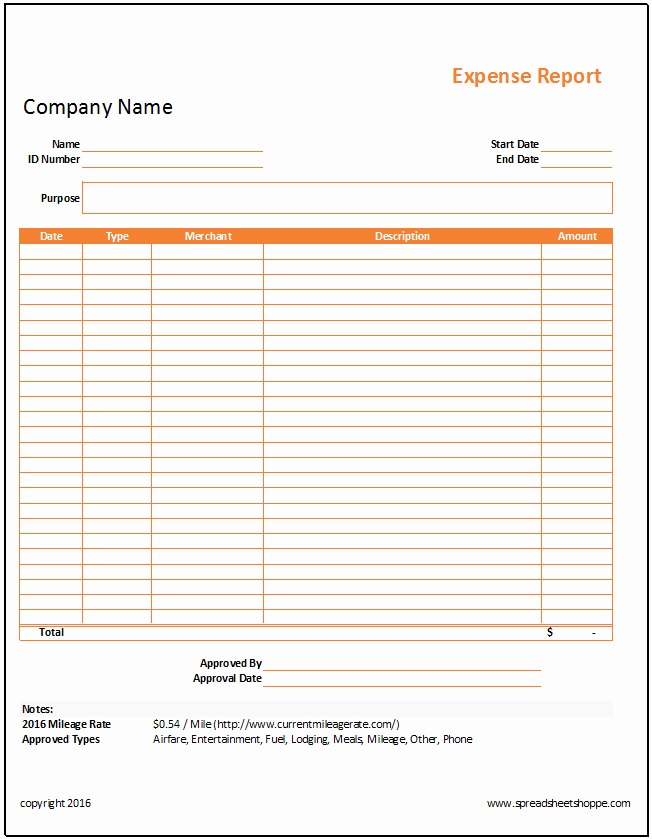 Expense Report

Company Name

Name
ID Number

Start Date
End Date

Purpose

| Date | Type | Merchant | Description | Amount |
|---|---|---|---|---|
| | | | | |
| Total | | | | $ - |

Approved By
Approval Date

Notes:
2016 Mileage Rate $0.54 / Mile (http://www.currentmileagerate.com/)
Approved Types Airfare, Entertainment, Fuel, Lodging, Meals, Mileage, Other, Phone

copyright 2016

www.spreadsheetshoppe.com